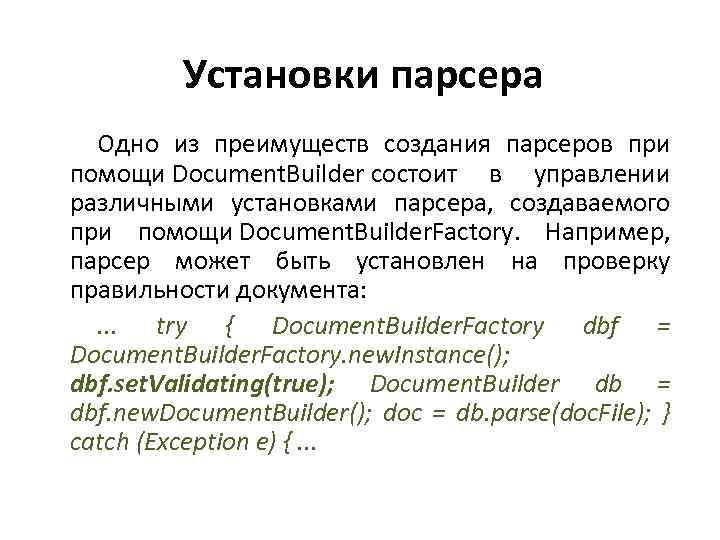 Установки парсера

Одно из преимуществ создания парсеров при помощи DocumentBuilder состоит в управлении различными установками парсера, создаваемого при помощи DocumentBuilderFactory. Например, парсер может быть установлен на проверку правильности документа:

… try { DocumentBuilderFactory dbf = DocumentBuilderFactory.newInstance(); dbf.setValidating(true); DocumentBuilder db = dbf.newDocumentBuilder(); doc = db.parse(docFile); } catch (Exception e) { …